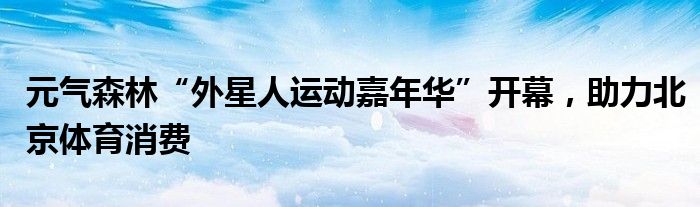 元气森林“外星人运动嘉年华”开幕，助力北京体育消费